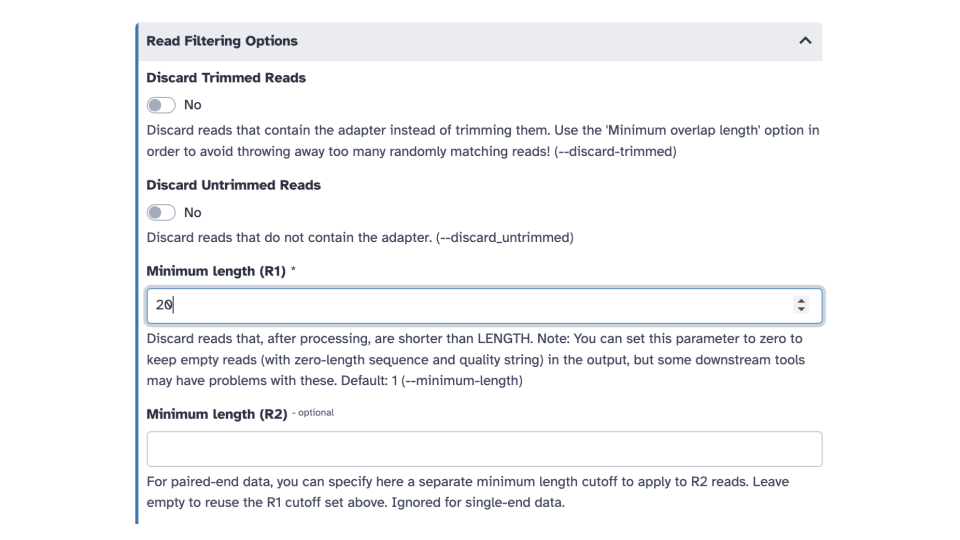 Read Filtering Options

Discard Trimmed Reads

No

Discard reads that contain the adapter instead of trimming them. Use the 'Minimum overlap length' option in order to avoid throwing away too many randomly matching reads! (--discard-trimmed)

Discard Untrimmed Reads

No

Discard reads that do not contain the adapter. (--discard_untrimmed)

Minimum length (R1) *

20

Discard reads that, after processing, are shorter than LENGTH. Note: You can set this parameter to zero to keep empty reads (with zero-length sequence and quality string) in the output, but some downstream tools may have problems with these. Default: 1 (--minimum-length)

Minimum length (R2) - optional

For paired-end data, you can specify here a separate minimum length cutoff to apply to R2 reads. Leave empty to reuse the R1 cutoff set above. Ignored for single-end data.